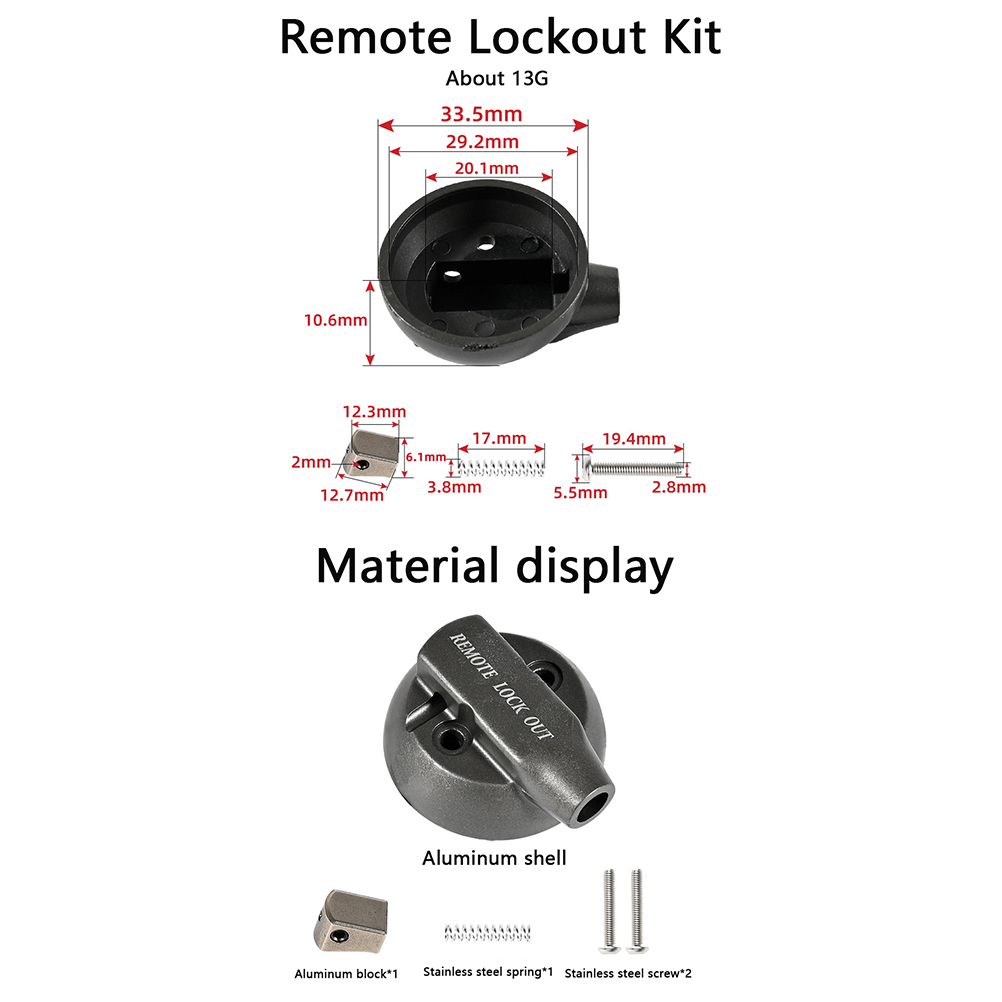 Remote Lockout Kit

About 13G

33.5mm

29.2mm

20.1mm

10.6mm

12.3mm

2mm

6.1mm

12.7mm

17.mm

3.8mm

19.4mm

5.5mm

2.8mm

Material display

REMOTE LOCK OUT

Aluminum shell

Aluminum block*1

Stainless steel spring*1

Stainless steel screw*2